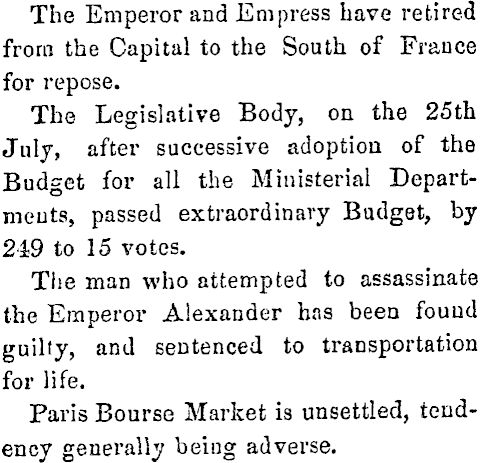 The Emperor and Empress have retired from the Capital to the South of France for repose.

The Legislative Body, on the 25th July, after successive adoption of the Budget for all the Ministerial Departments, passed extraordinary Budget, by 249 to 15 votes.

The man who attempted to assassinate the Emperor Alexander has been found guilty, and sentenced to transportation for life.

Paris Bourse Market is unsettled, tendency generally being adverse.